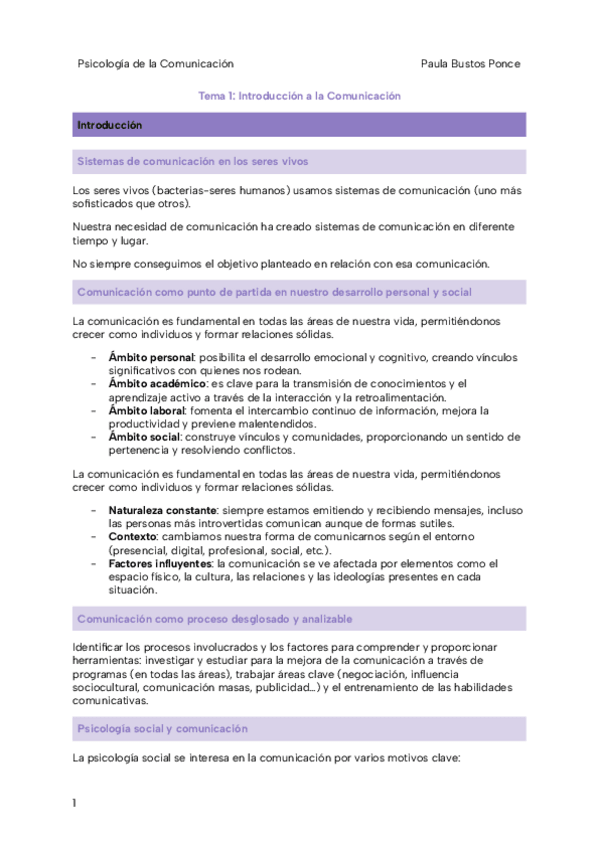 Psicología de la Comunicación Paula Bustos Ponce

Tema 1: Introducción a la Comunicación

Introducción

Sistemas de comunicación en los seres vivos

Los seres vivos (bacterias-seres humanos) usamos sistemas de comunicación (uno más sofisticados que otros).

Nuestra necesidad de comunicación ha creado sistemas de comunicación en diferente tiempo y lugar.

No siempre conseguimos el objetivo planteado en relación con esa comunicación.

Comunicación como punto de partida en nuestro desarrollo personal y social

La comunicación es fundamental en todas las áreas de nuestra vida, permitiéndonos crecer como individuos y formar relaciones sólidas.

- Ámbito personal: posibilita el desarrollo emocional y cognitivo, creando vínculos significativos con quienes nos rodean.
- Ámbito académico: es clave para la transmisión de conocimientos y el aprendizaje activo a través de la interacción y la retroalimentación.
- Ámbito laboral: fomenta el intercambio continuo de información, mejora la productividad y previene malentendidos.
- Ámbito social: construye vínculos y comunidades, proporcionando un sentido de pertenencia y resolviendo conflictos.

La comunicación es fundamental en todas las áreas de nuestra vida, permitiéndonos crecer como individuos y formar relaciones sólidas.

- Naturaleza constante: siempre estamos emitiendo y recibiendo mensajes, incluso las personas más introvertidas comunican aunque de formas sutiles.
- Contexto: cambiamos nuestra forma de comunicarnos según el entorno (presencial, digital, profesional, social, etc.).
- Factores influyentes: la comunicación se ve afectada por elementos como el espacio físico, la cultura, las relaciones y las ideologías presentes en cada situación.

Comunicación como proceso desglosado y analizable

Identificar los procesos involucrados y los factores para comprender y proporcionar herramientas: investigar y estudiar para la mejora de la comunicación a través de programas (en todas las áreas), trabajar áreas clave (negociación, influencia sociocultural, comunicación masas, publicidad...) y el entrenamiento de las habilidades comunicativas.

Psicología social y comunicación

La psicología social se interesa en la comunicación por varios motivos clave:

1